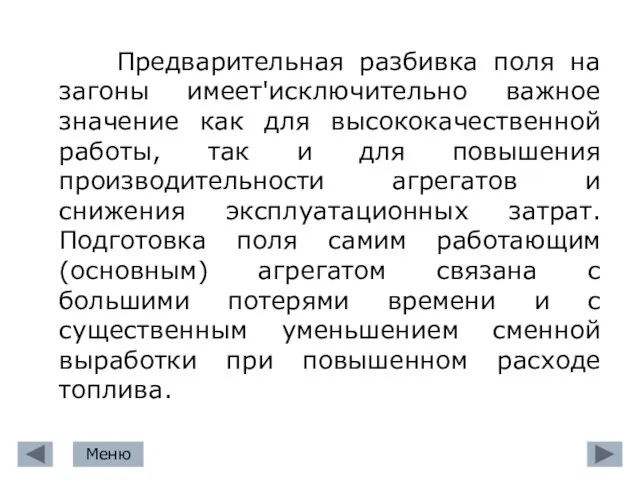 Предварительная разбивка поля на загоны имеет'исключительно важное значение как для высококачественной работы, так и для повышения производительности агрегатов и снижения эксплуатационных затрат. Подготовка поля самим работающим (основным) агрегатом связана с большими потерями времени и с существенным уменьшением сменной выработки при повышенном расходе топлива.

Меню